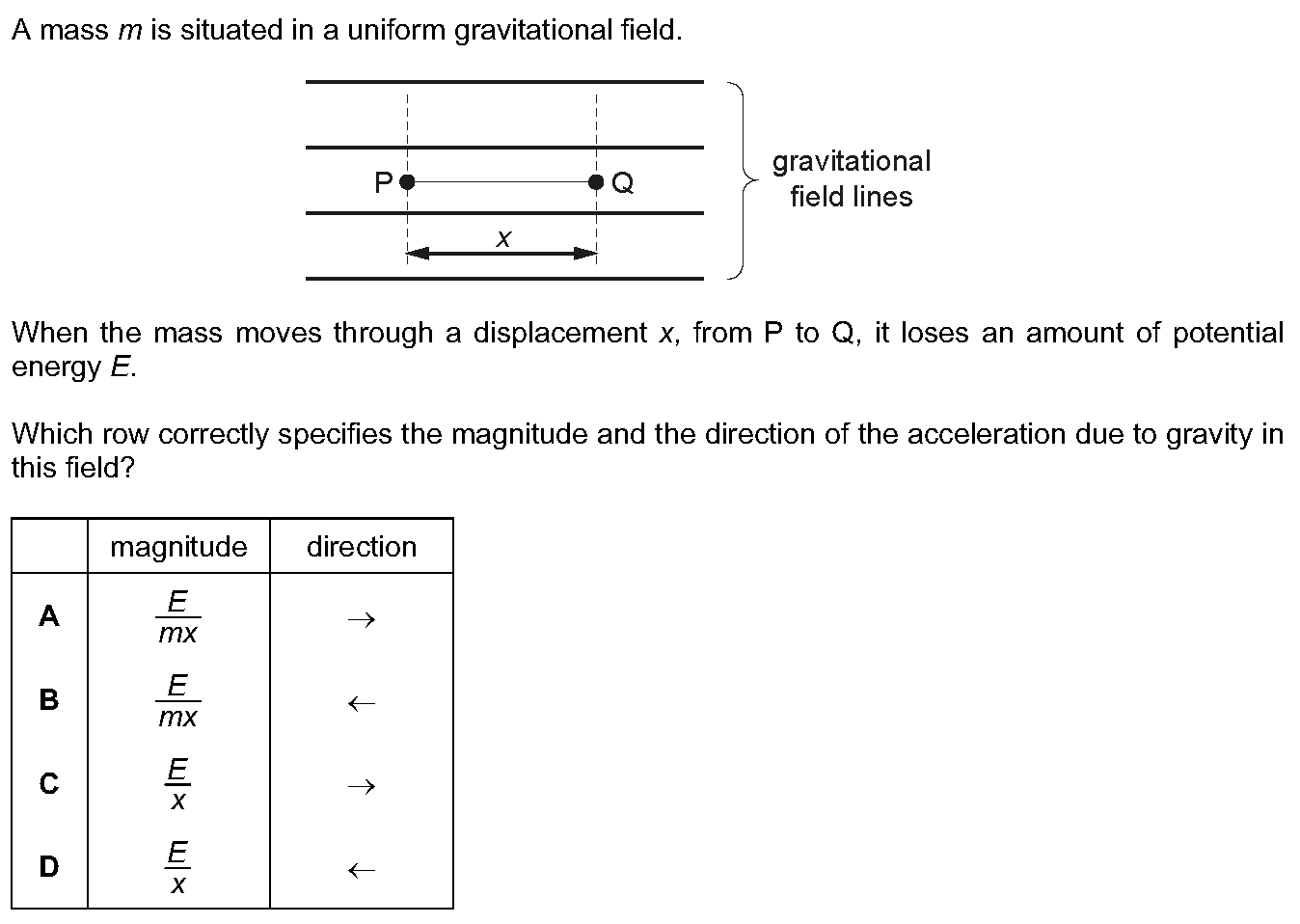 A mass $m$ is situated in a uniform gravitational field.

P Q

$x$

gravitational field lines

When the mass moves through a displacement $x$, from P to Q, it loses an amount of potential energy $E$.

Which row correctly specifies the magnitude and the direction of the acceleration due to gravity in this field?

| | magnitude | direction |
|---|---|---|
| **A** | $\frac{E}{mx}$ | $\rightarrow$ |
| **B** | $\frac{E}{mx}$ | $\leftarrow$ |
| **C** | $\frac{E}{x}$ | $\rightarrow$ |
| **D** | $\frac{E}{x}$ | $\leftarrow$ |